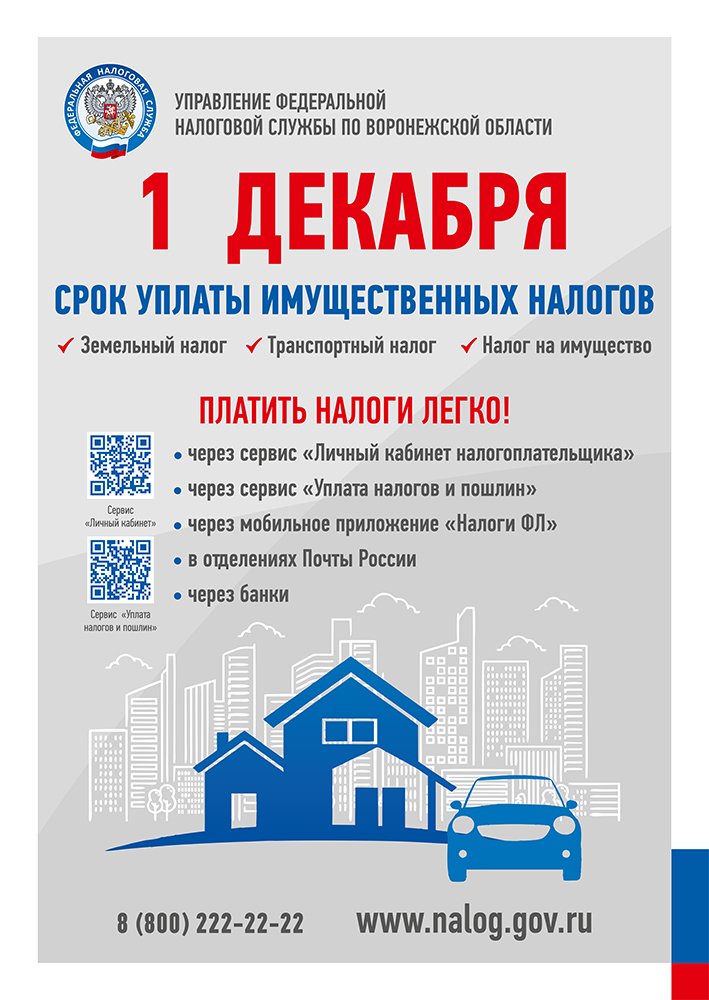 ФЕДЕРАЛЬНАЯ НАЛОГОВАЯ СЛУЖБА

УПРАВЛЕНИЕ ФЕДЕРАЛЬНОЙ НАЛОГОВОЙ СЛУЖБЫ ПО ВОРОНЕЖСКОЙ ОБЛАСТИ

1 ДЕКАБРЯ

СРОК УПЛАТЫ ИМУЩЕСТВЕННЫХ НАЛОГОВ

✓ Земельный налог ✓ Транспортный налог ✓ Налог на имущество

ПЛАТИТЬ НАЛОГИ ЛЕГКО!

Сервис «Личный кабинет»

Сервис «Уплата налогов и пошлин»

• через сервис «Личный кабинет налогоплательщика»
• через сервис «Уплата налогов и пошлин»
• через мобильное приложение «Налоги ФЛ»
• в отделениях Почты России
• через банки

8 (800) 222-22-22 www.nalog.gov.ru